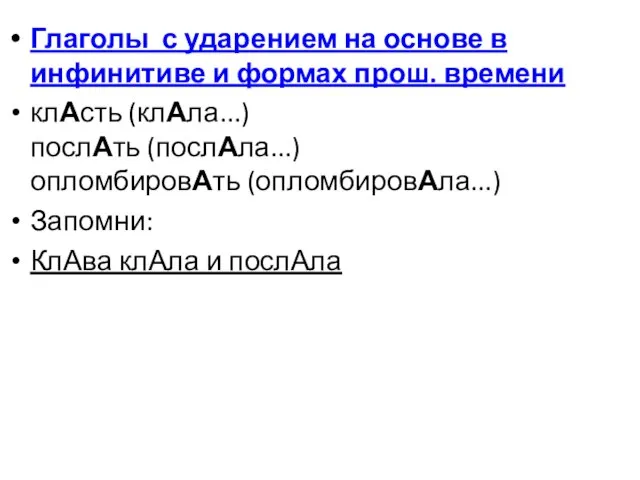 • Глаголы с ударением на основе в инфинитиве и формах прош. времени

• клАсть (клАла...)
послАть (послАла...)
опломбировАть (опломбировАла...)

• Запомни:

• КлАва клАла и послАла